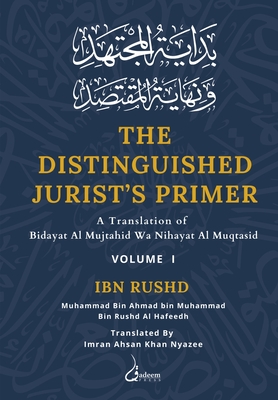 بداية المجتهد
ونهاية المقتصد

THE DISTINGUISHED JURIST'S PRIMER

A Translation of
Bidayat Al Mujtahid Wa Nihayat Al Muqtasid

VOLUME I

IBN RUSHD

Muhammad Bin Ahmad bin Muhammad
Bin Rushd Al Hafeedh

Translated By
Imran Ahsan Khan Nyazee

Qadeem
PRESS